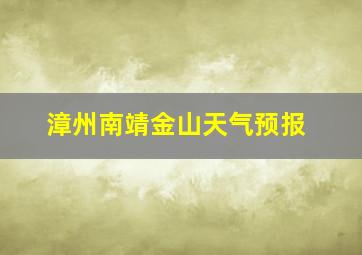 漳州南靖金山天气预报